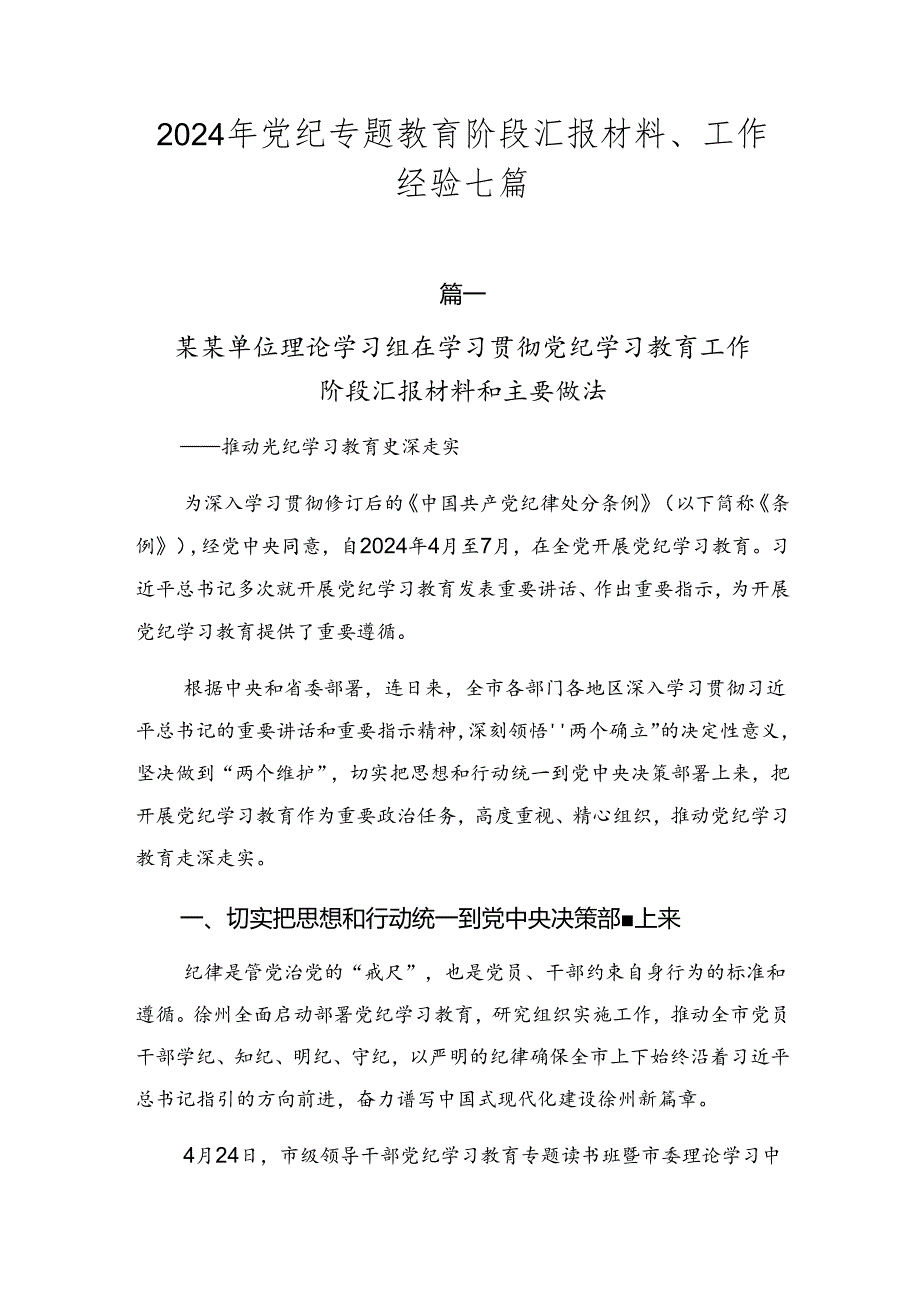 2024年党纪专题教育阶段汇报材料、工作经验七篇

篇一

某某单位理论学习组在学习贯彻党纪学习教育工作阶段汇报材料和主要做法

——推动光纪学习教育史深走实

为深入学习贯彻修订后的《中国共产党纪律处分条例》（以下简称《条例》），经党中央同意，自2024年4月至7月，在全党开展党纪学习教育。习近平总书记多次就开展党纪学习教育发表重要讲话、作出重要指示，为开展党纪学习教育提供了重要遵循。

根据中央和省委部署，连日来，全市各部门各地区深入学习贯彻习近平总书记的重要讲话和重要指示精神，深刻领悟''两个确立”的决定性意义，坚决做到“两个维护”，切实把思想和行动统一到党中央决策部署上来，把开展党纪学习教育作为重要政治任务，高度重视、精心组织，推动党纪学习教育走深走实。

一、切实把思想和行动统一到党中央决策部■上来

纪律是管党治党的“戒尺”，也是党员、干部约束自身行为的标准和遵循。徐州全面启动部署党纪学习教育，研究组织实施工作，推动全市党员干部学纪、知纪、明纪、守纪，以严明的纪律确保全市上下始终沿着习近平总书记指引的方向前进，奋力谱写中国式现代化建设徐州新篇章。

4月24日，市级领导干部党纪学习教育专题读书班暨市委理论学习中